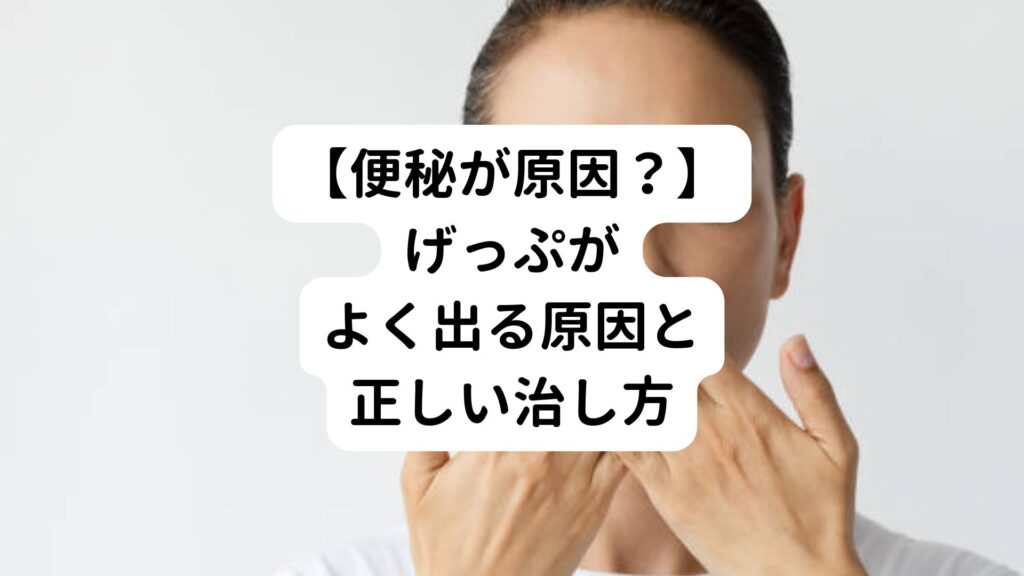 【便秘が原因？】
げっぷが
よく出る原因と
正しい治し方